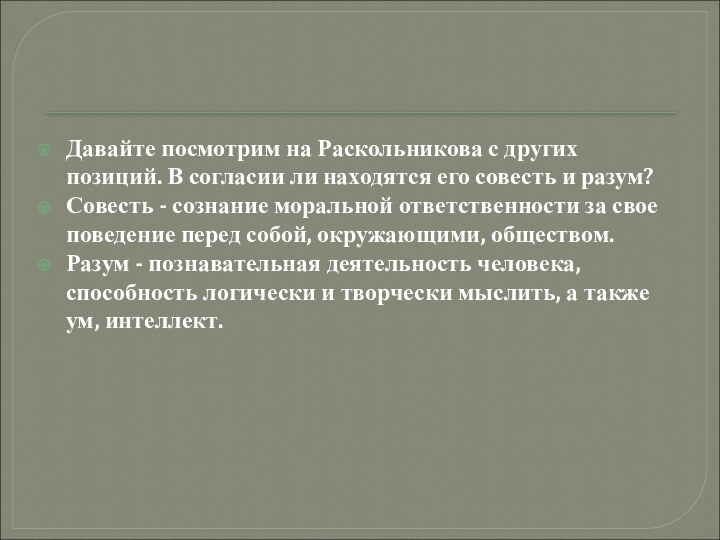 Давайте посмотрим на Раскольникова с других позиций. В согласии ли находятся его совесть и разум?

Совесть - сознание моральной ответственности за свое поведение перед собой, окружающими, обществом.

Разум - познавательная деятельность человека, способность логически и творчески мыслить, а также ум, интеллект.